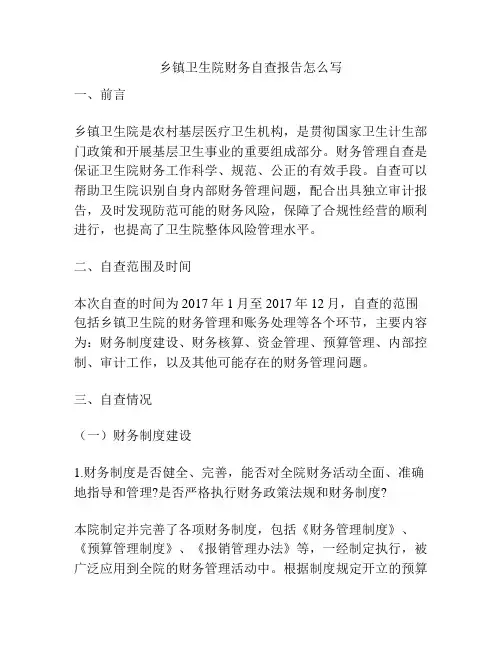 乡镇卫生院财务自查报告怎么写

一、前言

乡镇卫生院是农村基层医疗卫生机构，是贯彻国家卫生计生部门政策和开展基层卫生事业的重要组成部分。财务管理自查是保证卫生院财务工作科学、规范、公正的有效手段。自查可以帮助卫生院识别自身内部财务管理问题，配合出具独立审计报告，及时发现防范可能的财务风险，保障了合规性经营的顺利进行，也提高了卫生院整体风险管理水平。

二、自查范围及时间

本次自查的时间为 2017 年 1 月至 2017 年 12 月，自查的范围包括乡镇卫生院的财务管理和账务处理等各个环节，主要内容为：财务制度建设、财务核算、资金管理、预算管理、内部控制、审计工作，以及其他可能存在的财务管理问题。

三、自查情况

（一）财务制度建设

1.财务制度是否健全、完善，能否对全院财务活动全面、准确地指导和管理?是否严格执行财务政策法规和财务制度?

本院制定并完善了各项财务制度，包括《财务管理制度》、《预算管理制度》、《报销管理办法》等，一经制定执行，被广泛应用到全院的财务管理活动中。根据制度规定开立的预算